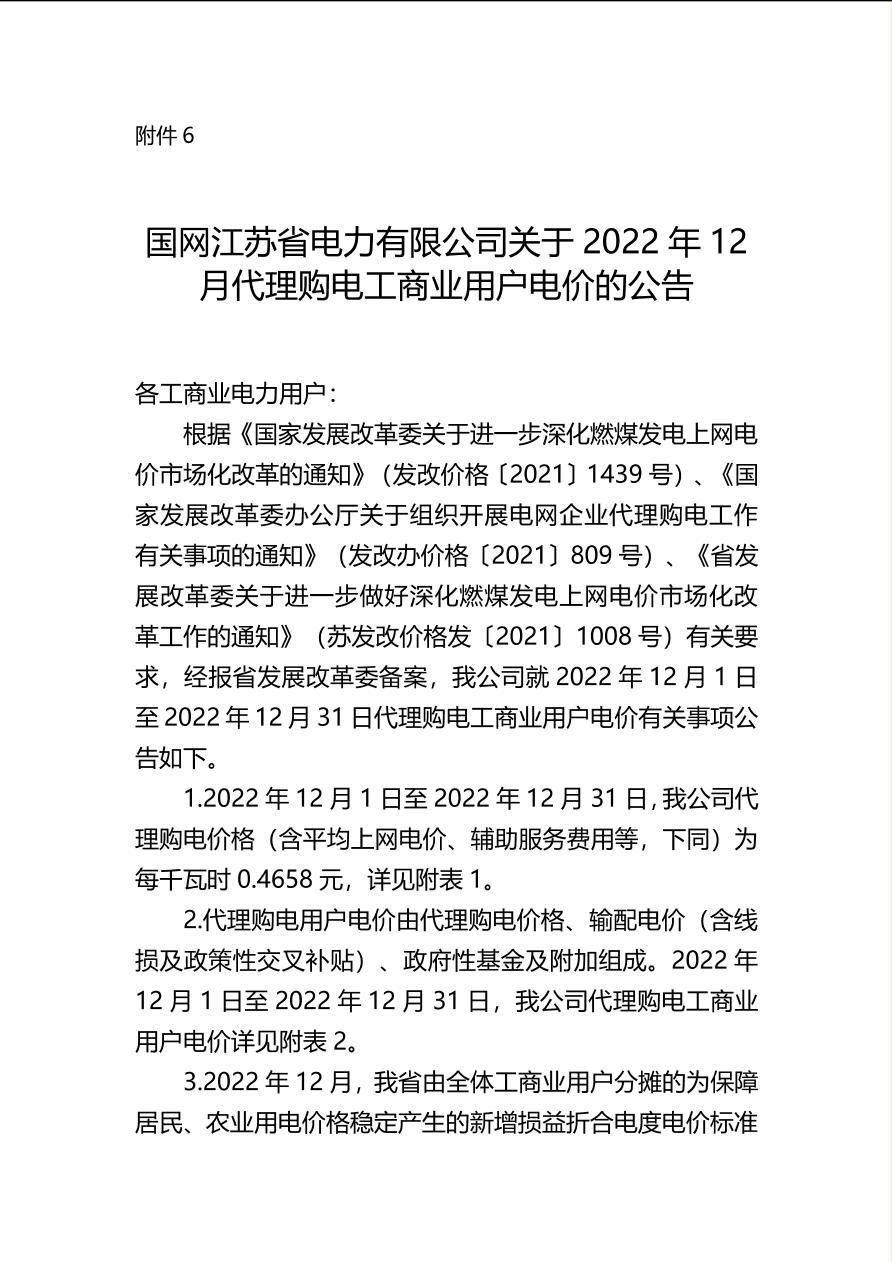 附件 6

国网江苏省电力有限公司关于 2022 年 12 月代理购电工商业用户电价的公告

各工商业电力用户：

根据《国家发展改革委关于进一步深化燃煤发电上网电价市场化改革的通知》（发改价格〔2021〕1439 号）、《国家发展改革委办公厅关于组织开展电网企业代理购电工作有关事项的通知》（发改办价格〔2021〕809 号）、《省发展改革委关于进一步做好深化燃煤发电上网电价市场化改革工作的通知》（苏发改价格发〔2021〕1008 号）有关要求，经报省发展改革委备案，我公司就 2022 年 12 月 1 日至 2022 年 12 月 31 日代理购电工商业用户电价有关事项公告如下。

1.2022 年 12 月 1 日至 2022 年 12 月 31 日，我公司代理购电价格（含平均上网电价、辅助服务费用等，下同）为每千瓦时 0.4658 元，详见附表 1。

2.代理购电用户电价由代理购电价格、输配电价（含线损及政策性交叉补贴）、政府性基金及附加组成。2022 年 12 月 1 日至 2022 年 12 月 31 日，我公司代理购电工商业用户电价详见附表 2。

3.2022 年 12 月，我省由全体工商业用户分摊的为保障居民、农业用电价格稳定产生的新增损益折合电度电价标准